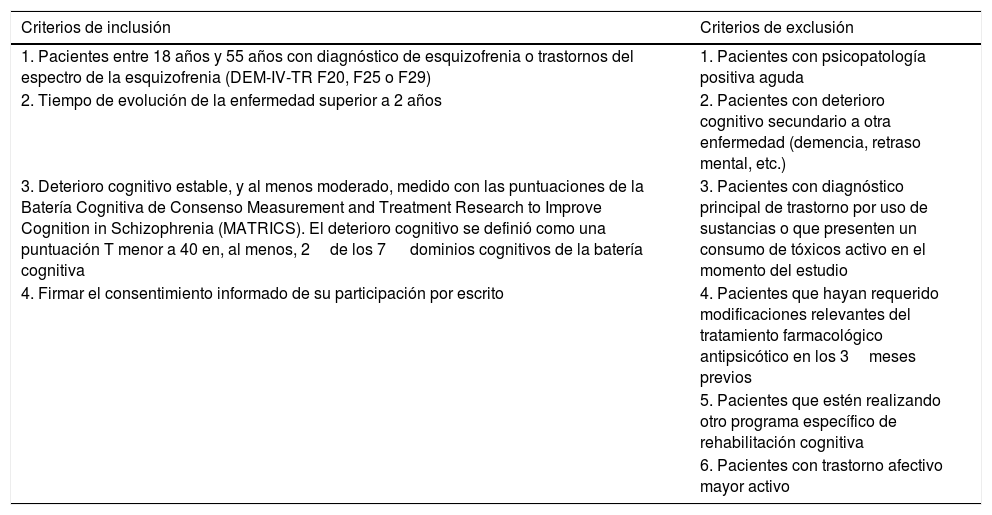 | Criterios de inclusión | Criterios de exclusión |
|---|---|
| 1. Pacientes entre 18 años y 55 años con diagnóstico de esquizofrenia o trastornos del espectro de la esquizofrenia (DEM-IV-TR F20, F25 o F29) | 1. Pacientes con psicopatología positiva aguda |
| 2. Tiempo de evolución de la enfermedad superior a 2 años | 2. Pacientes con deterioro cognitivo secundario a otra enfermedad (demencia, retraso mental, etc.) |
| 3. Deterioro cognitivo estable, y al menos moderado, medido con las puntuaciones de la Batería Cognitiva de Consenso Measurement and Treatment Research to Improve Cognition in Schizophrenia (MATRICS). El deterioro cognitivo se definió como una puntuación T menor a 40 en, al menos, 2 de los 7 dominios cognitivos de la batería cognitiva | 3. Pacientes con diagnóstico principal de trastorno por uso de sustancias o que presenten un consumo de tóxicos activo en el momento del estudio |
| 4. Firmar el consentimiento informado de su participación por escrito | 4. Pacientes que hayan requerido modificaciones relevantes del tratamiento farmacológico antipsicótico en los 3 meses previos |
| | 5. Pacientes que estén realizando otro programa específico de rehabilitación cognitiva |
| | 6. Pacientes con trastorno afectivo mayor activo |